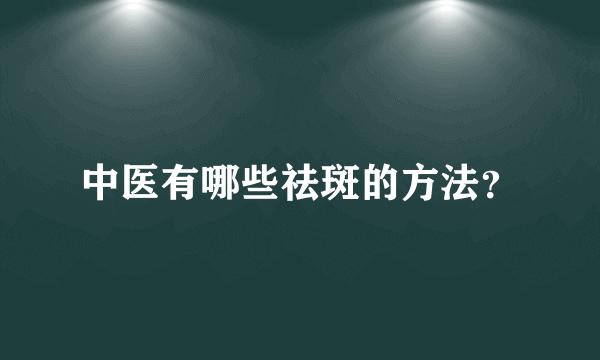 中医有哪些祛斑的方法?